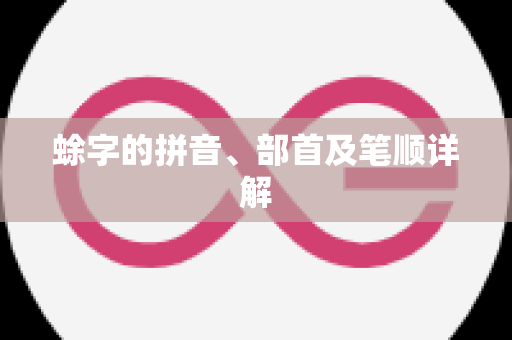 蜍字的拼音、部首及笔顺详解